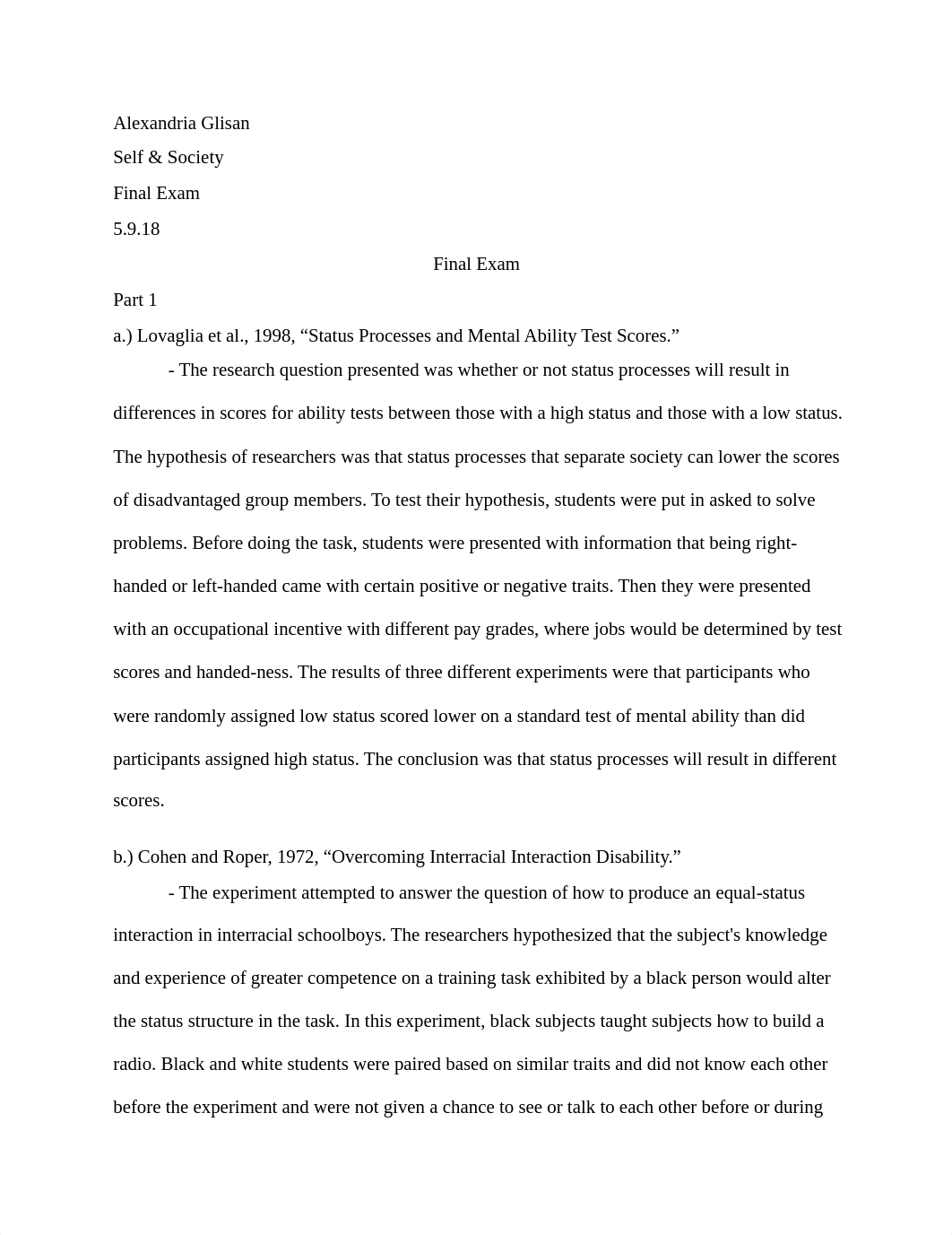 Alexandria Glisan

Self & Society

Final Exam

5.9.18

Final Exam

Part 1

a.) Lovaglia et al., 1998, “Status Processes and Mental Ability Test Scores.”

- The research question presented was whether or not status processes will result in differences in scores for ability tests between those with a high status and those with a low status. The hypothesis of researchers was that status processes that separate society can lower the scores of disadvantaged group members. To test their hypothesis, students were put in asked to solve problems. Before doing the task, students were presented with information that being right-handed or left-handed came with certain positive or negative traits. Then they were presented with an occupational incentive with different pay grades, where jobs would be determined by test scores and handed-ness. The results of three different experiments were that participants who were randomly assigned low status scored lower on a standard test of mental ability than did participants assigned high status. The conclusion was that status processes will result in different scores.

b.) Cohen and Roper, 1972, “Overcoming Interracial Interaction Disability.”

- The experiment attempted to answer the question of how to produce an equal-status interaction in interracial schoolboys. The researchers hypothesized that the subject's knowledge and experience of greater competence on a training task exhibited by a black person would alter the status structure in the task. In this experiment, black subjects taught subjects how to build a radio. Black and white students were paired based on similar traits and did not know each other before the experiment and were not given a chance to see or talk to each other before or during